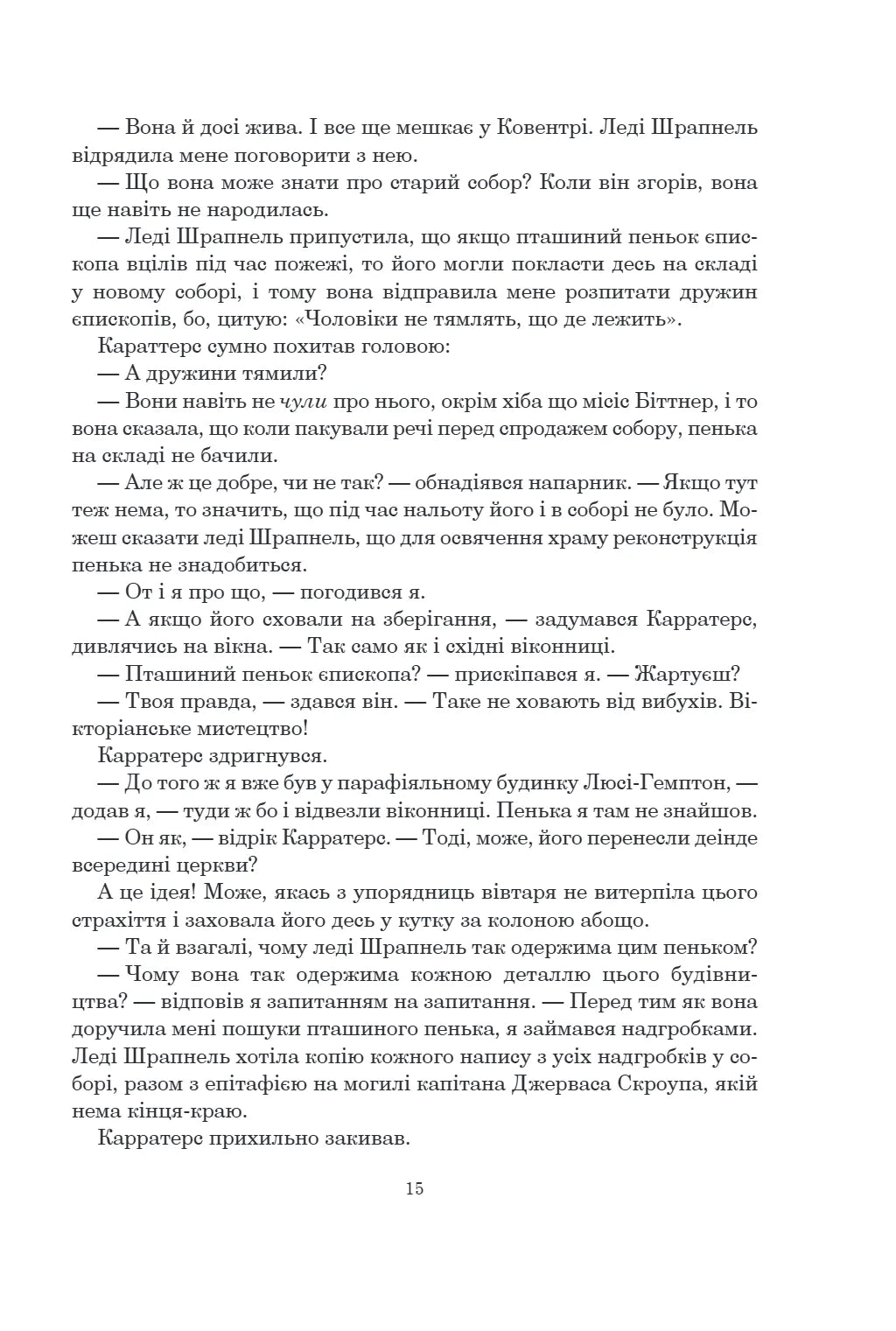 — Вона й досі жива. І все ще мешкає у Ковентрі. Леді Шрапнель відрядила мене поговорити з нею.

— Що вона може знати про старий собор? Коли він згорів, вона ще навіть не народилась.

— Леді Шрапнель припустила, що якщо пташиний пеньок єпископа вцілів під час пожежі, то його могли покласти десь на складі у новому соборі, і тому вона відправила мене розпитати дружин єпископів, бо, цитую: «Чоловіки не тямлять, що де лежить».

Караттерс сумно похитав головою:

— А дружини тямили?

— Вони навіть не чули про нього, окрім хіба що місіс Біттнер, і то вона сказала, що коли пакували речі перед спродажем собору, пенька на складі не бачили.

— Але ж це добре, чи не так? — обнадіявся напарник. — Якщо тут теж нема, то значить, що під час нальоту його і в соборі не було. Можеш сказати леді Шрапнель, що для освячення храму реконструкція пенька не знадобиться.

— От і я про що, — погодився я.

— А якщо його сховали на зберігання, — задумався Карратерс, дивлячись на вікна. — Так само як і східні віконниці.

— Пташиний пеньок єпископа? — прискіпався я. — Жартуєш?

— Твоя правда, — здався він. — Таке не ховають від вибухів. Вікторіанське мистецтво!

Карратерс здригнувся.

— До того ж я вже був у парафіяльному будинку Люсі-Гемптон, — додав я, — туди ж бо і відвезли віконниці. Пенька я там не знайшов.

— Он як, — відрік Карратерс. — Тоді, може, його перенесли деінде всередині церкви?

А це ідея! Може, якась з упорядниць вівтаря не витерпіла цього страхіття і заховала його десь у кутку за колоною абощо.

— Та й взагалі, чому леді Шрапнель так одержима цим пеньком?

— Чому вона так одержима кожною деталлю цього будівництва? — відповів я запитанням на запитання. — Перед тим як вона доручила мені пошуки пташиного пенька, я займався надгробками. Леді Шрапнель хотіла копію кожного напису з усіх надгробків у соборі, разом з епітафією на могилі капітана Джерваса Скроупа, якій нема кінця-краю.

Карратерс прихильно закивав.

15